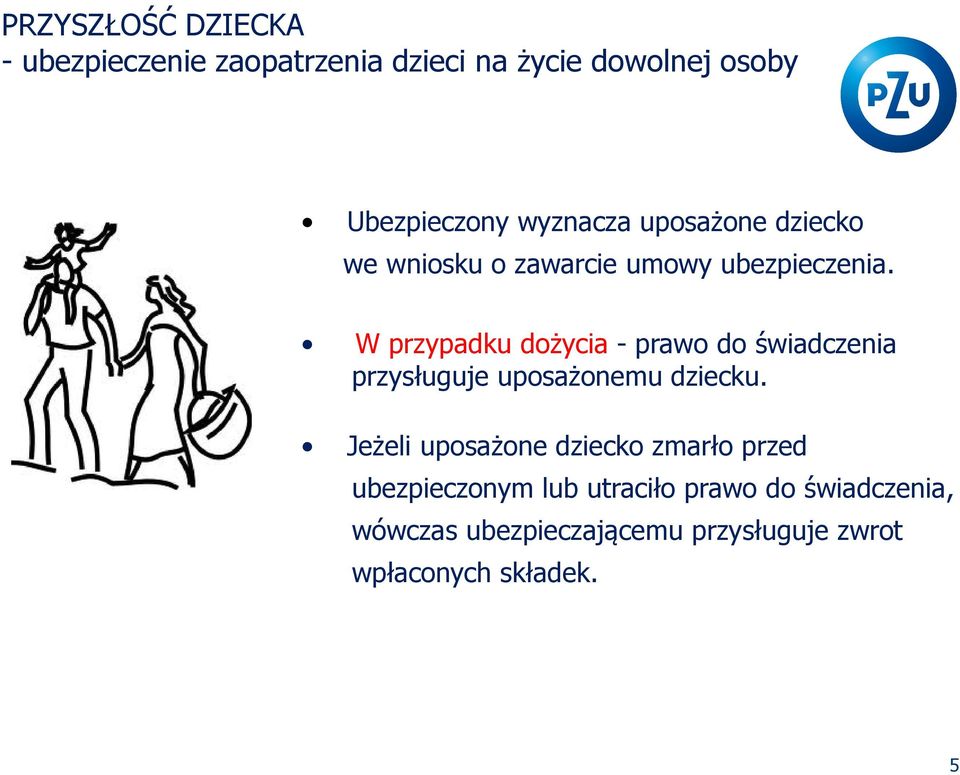 PRZYSZŁOŚĆ DZIECKA
- ubezpieczenie zaopatrzenia dzieci na życie dowolnej osoby

PZU

• Ubezpieczony wyznacza uposażone dziecko we wniosku o zawarcie umowy ubezpieczenia.

• W przypadku dożycia - prawo do świadczenia przysługuje uposażonemu dziecku.

• Jeżeli uposażone dziecko zmarło przed ubezpieczonym lub utraciło prawo do świadczenia, wówczas ubezpieczającemu przysługuje zwrot wpłaconych składek.

5